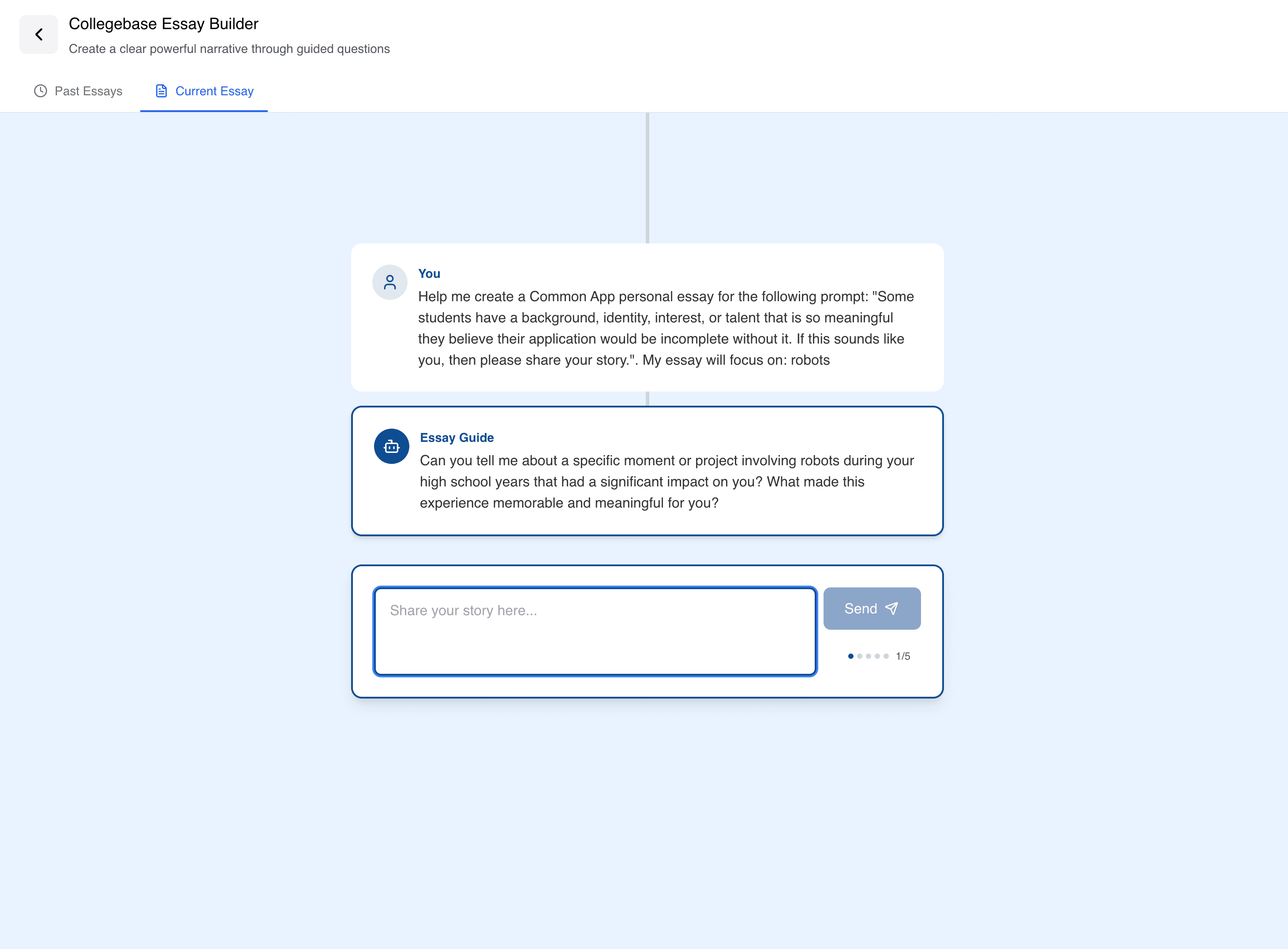 Collegebase Essay Builder
Create a clear powerful narrative through guided questions

Past Essays Current Essay

You
Help me create a Common App personal essay for the following prompt: "Some students have a background, identity, interest, or talent that is so meaningful they believe their application would be incomplete without it. If this sounds like you, then please share your story.". My essay will focus on: robots

Essay Guide
Can you tell me about a specific moment or project involving robots during your high school years that had a significant impact on you? What made this experience memorable and meaningful for you?

Share your story here...

Send

1/5